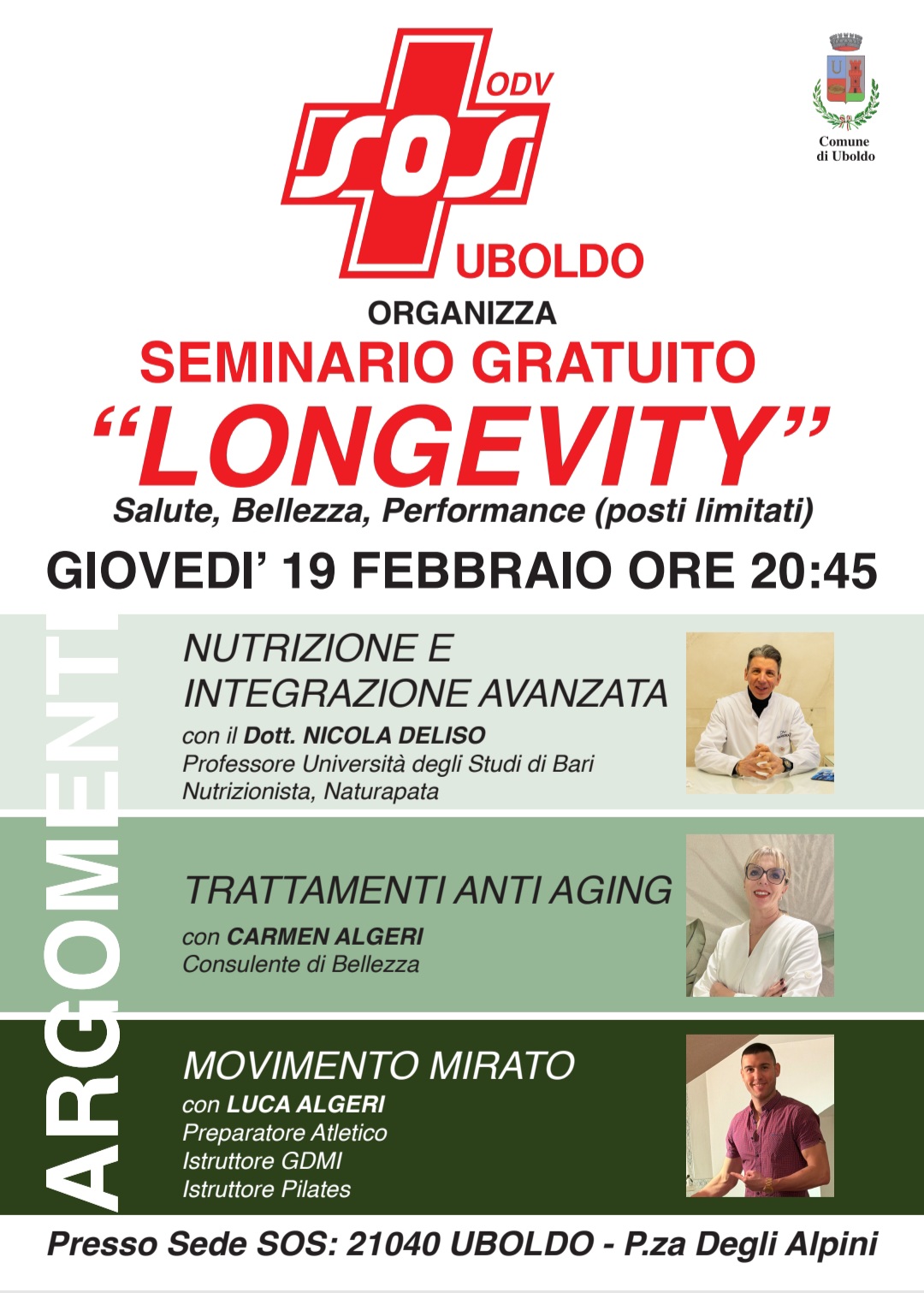 ODV
SOS
UBOLDO

Comune
di Uboldo

ORGANIZZA
SEMINARIO GRATUITO
"LONGEVITY"
Salute, Bellezza, Performance (posti limitati)

GIOVEDI' 19 FEBBRAIO ORE 20:45

ARGOMENTI

NUTRIZIONE E INTEGRAZIONE AVANZATA
con il Dott. NICOLA DELISO
Professore Università degli Studi di Bari
Nutrizionista, Naturapata

TRATTAMENTI ANTI AGING
con CARMEN ALGERI
Consulente di Bellezza

MOVIMENTO MIRATO
con LUCA ALGERI
Preparatore Atletico
Istruttore GDMI
Istruttore Pilates

Presso Sede SOS: 21040 UBOLDO - P.za Degli Alpini